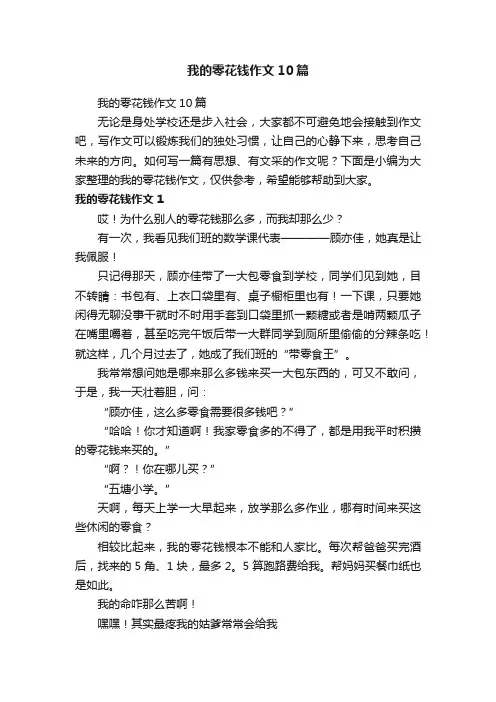 我的零花钱作文10篇

我的零花钱作文10篇

无论是身处学校还是步入社会，大家都不可避免地会接触到作文吧，写作文可以锻炼我们的独处习惯，让自己的心静下来，思考自己未来的方向。如何写一篇有思想、有文采的作文呢？下面是小编为大家整理的我的零花钱作文，仅供参考，希望能够帮助到大家。

我的零花钱作文1

哎！为什么别人的零花钱那么多，而我却那么少？

有一次，我看见我们班的数学课代表————顾亦佳，她真是让我佩服！

只记得那天，顾亦佳带了一大包零食到学校，同学们见到她，目不转睛：书包有、上衣口袋里有、桌子橱柜里也有！一下课，只要她闲得无聊没事干就时不时用手套到口袋里抓一颗糖或者是啃两颗瓜子在嘴里嚼着，甚至吃完午饭后带一大群同学到厕所里偷偷的分辣条吃！就这样，几个月过去了，她成了我们班的“带零食王”。

我常常想问她是哪来那么多钱来买一大包东西的，可又不敢问，于是，我一天壮着胆，问：

“顾亦佳，这么多零食需要很多钱吧？”

“哈哈！你才知道啊！我家零食多的不得了，都是用我平时积攒的零花钱来买的。”

“啊？！你在哪儿买？”

“五塘小学。”

天啊，每天上学一大早起来，放学那么多作业，哪有时间来买这些休闲的零食？

相较比起来，我的零花钱根本不能和人家比。每次帮爸爸买完酒后，找来的5角、1块，最多2。5算跑路费给我。帮妈妈买餐巾纸也是如此。

我的命咋那么苦啊！

嘿嘿！其实最疼我的姑爹常常会给我